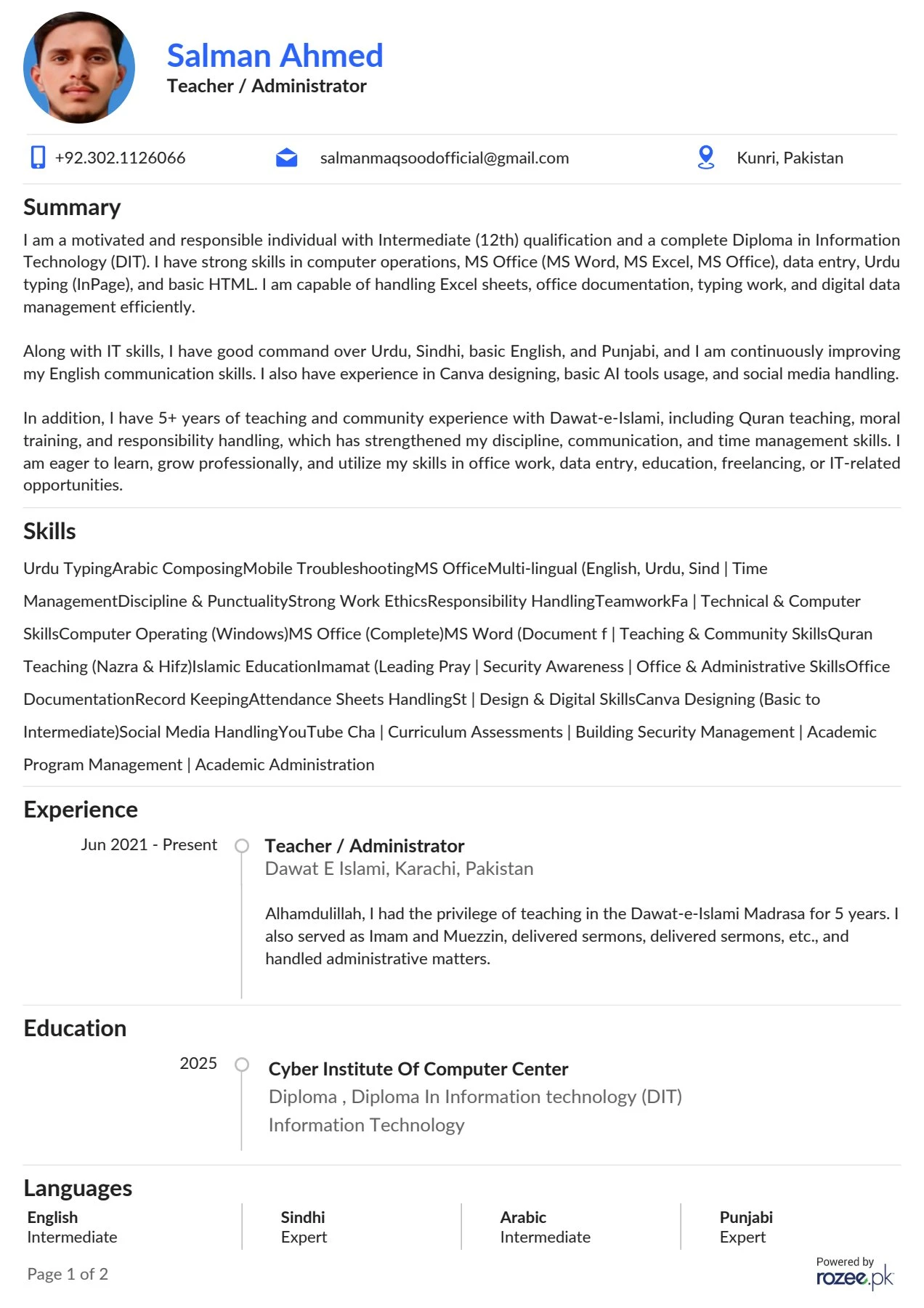 Salman Ahmed
Teacher / Administrator

+92.302.1126066
salmanmaqsoodofficial@gmail.com
Kunri, Pakistan

Summary

I am a motivated and responsible individual with Intermediate (12th) qualification and a complete Diploma in Information Technology (DIT). I have strong skills in computer operations, MS Office (MS Word, MS Excel, MS Office), data entry, Urdu typing (InPage), and basic HTML. I am capable of handling Excel sheets, office documentation, typing work, and digital data management efficiently.

Along with IT skills, I have good command over Urdu, Sindhi, basic English, and Punjabi, and I am continuously improving my English communication skills. I also have experience in Canva designing, basic AI tools usage, and social media handling.

In addition, I have 5+ years of teaching and community experience with Dawat-e-Islami, including Quran teaching, moral training, and responsibility handling, which has strengthened my discipline, communication, and time management skills. I am eager to learn, grow professionally, and utilize my skills in office work, data entry, education, freelancing, or IT-related opportunities.

Skills

Urdu TypingArabic ComposingMobile TroubleshootingMS OfficeMulti-lingual (English, Urdu, Sind | Time ManagementDiscipline & PunctualityStrong Work EthicsResponsibility HandlingTeamworkFa | Technical & Computer SkillsComputer Operating (Windows)MS Office (Complete)MS Word (Document f | Teaching & Community SkillsQuran Teaching (Nazra & Hifz)Islamic EducationImamat (Leading Pray | Security Awareness | Office & Administrative SkillsOffice DocumentationRecord KeepingAttendance Sheets HandlingSt | Design & Digital SkillsCanva Designing (Basic to Intermediate)Social Media HandlingYouTube Cha | Curriculum Assessments | Building Security Management | Academic Program Management | Academic Administration

Experience

Jun 2021 - Present
Teacher / Administrator
Dawat E Islami, Karachi, Pakistan

Alhamdulillah, I had the privilege of teaching in the Dawat-e-Islami Madrasa for 5 years. I also served as Imam and Muezzin, delivered sermons, delivered sermons, etc., and handled administrative matters.

Education

2025
Cyber Institute Of Computer Center
Diploma , Diploma In Information technology (DIT)
Information Technology

Languages

English
Intermediate

Sindhi
Expert

Arabic
Intermediate

Punjabi
Expert

Page 1 of 2

Powered by
rozee.pk